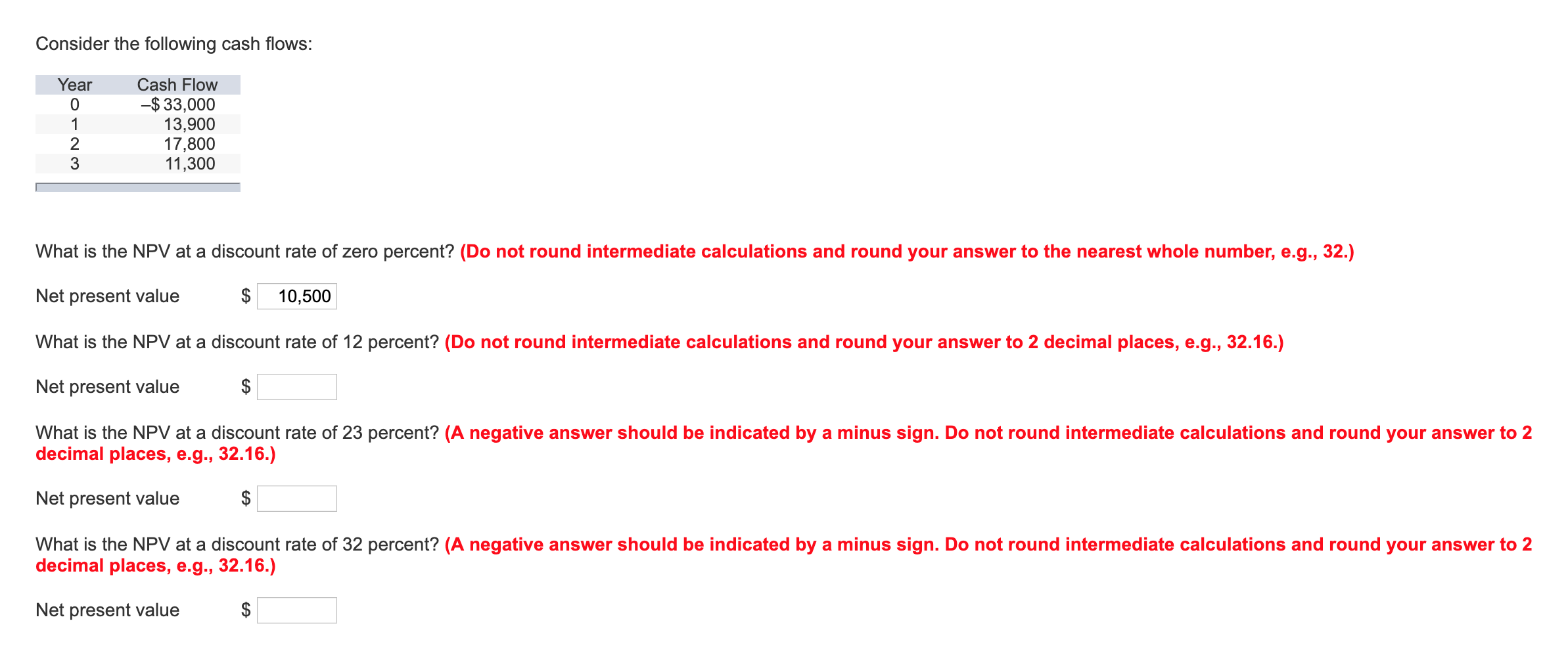 Consider the following cash flows:

| Year | Cash Flow |
|---|---|
| 0 | –$ 33,000 |
| 1 | 13,900 |
| 2 | 17,800 |
| 3 | 11,300 |

What is the NPV at a discount rate of zero percent? (Do not round intermediate calculations and round your answer to the nearest whole number, e.g., 32.)

Net present value $ 10,500

What is the NPV at a discount rate of 12 percent? (Do not round intermediate calculations and round your answer to 2 decimal places, e.g., 32.16.)

Net present value $

What is the NPV at a discount rate of 23 percent? (A negative answer should be indicated by a minus sign. Do not round intermediate calculations and round your answer to 2 decimal places, e.g., 32.16.)

Net present value $

What is the NPV at a discount rate of 32 percent? (A negative answer should be indicated by a minus sign. Do not round intermediate calculations and round your answer to 2 decimal places, e.g., 32.16.)

Net present value $